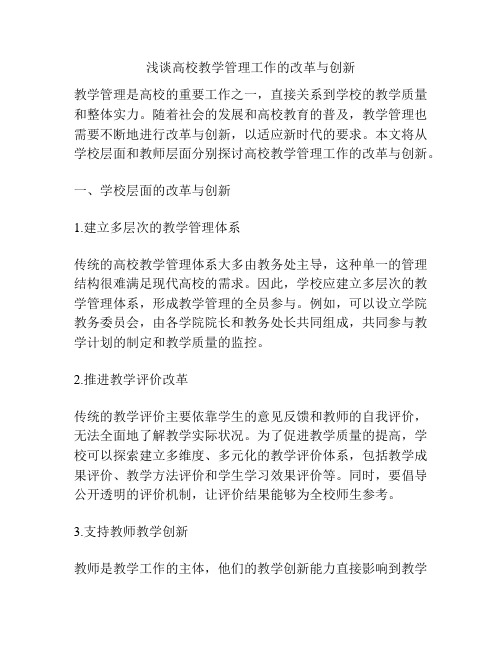 浅谈高校教学管理工作的改革与创新

教学管理是高校的重要工作之一，直接关系到学校的教学质量和整体实力。随着社会的发展和高校教育的普及，教学管理也需要不断地进行改革与创新，以适应新时代的要求。本文将从学校层面和教师层面分别探讨高校教学管理工作的改革与创新。

一、学校层面的改革与创新

1.建立多层次的教学管理体系

传统的高校教学管理体系大多由教务处主导，这种单一的管理结构很难满足现代高校的需求。因此，学校应建立多层次的教学管理体系，形成教学管理的全员参与。例如，可以设立学院教务委员会，由各学院院长和教务处长共同组成，共同参与教学计划的制定和教学质量的监控。

2.推进教学评价改革

传统的教学评价主要依靠学生的意见反馈和教师的自我评价，无法全面地了解教学实际状况。为了促进教学质量的提高，学校可以探索建立多维度、多元化的教学评价体系，包括教学成果评价、教学方法评价和学生学习效果评价等。同时，要倡导公开透明的评价机制，让评价结果能够为全校师生参考。

3.支持教师教学创新

教师是教学工作的主体，他们的教学创新能力直接影响到教学